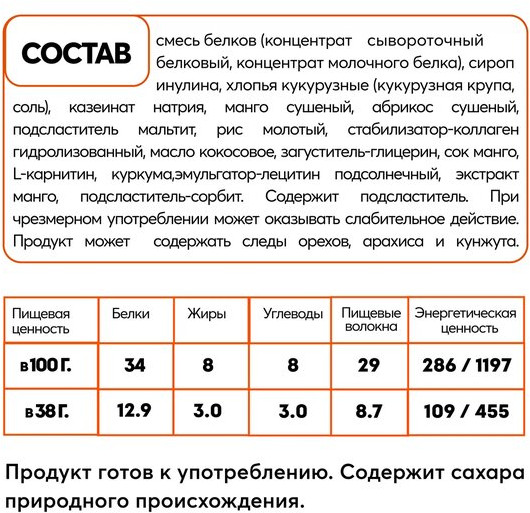 СОСТАВ

смесь белков (концентрат сывороточный белковый, концентрат молочного белка), сироп инулина, хлопья кукурузные (кукурузная крупа, соль), казеинат натрия, манго сушеный, абрикос сушеный, подсластитель мальтит, рис молотый, стабилизатор-коллаген гидролизованный, масло кокосовое, загуститель-глицерин, сок манго, L-карнитин, куркума,эмульгатор-лецитин подсолнечный, экстракт манго, подсластитель-сорбит. Содержит подсластитель. При чрезмерном употреблении может оказывать слабительное действие. Продукт может содержать следы орехов, арахиса и кунжута.

| Пищевая ценность | Белки | Жиры | Углеводы | Пищевые волокна | Энергетическая ценность |
|---|---|---|---|---|---|
| в100 Г. | 34 | 8 | 8 | 29 | 286 / 1197 |
| в38 Г. | 12.9 | 3.0 | 3.0 | 8.7 | 109 / 455 |

Продукт готов к употреблению. Содержит сахара природного происхождения.